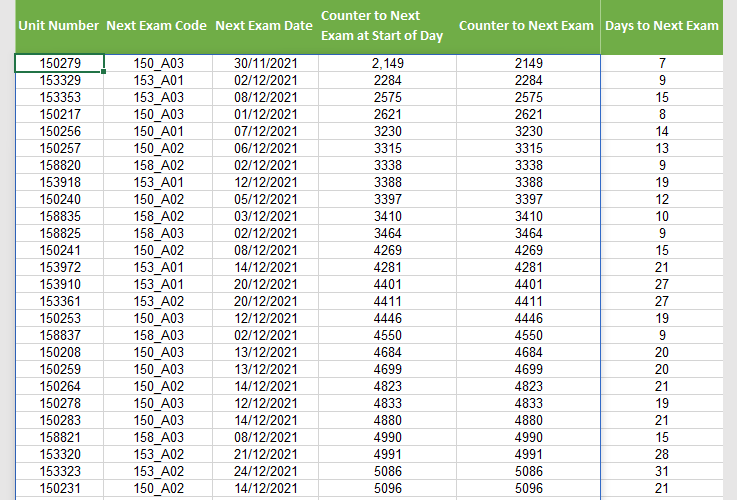 | Unit Number | Next Exam Code | Next Exam Date | Counter to Next Exam at Start of Day | Counter to Next Exam | Days to Next Exam |
|---|---|---|---|---|---|
| 150279 | 150_A03 | 30/11/2021 | 2,149 | 2149 | 7 |
| 153329 | 153_A01 | 02/12/2021 | 2284 | 2284 | 9 |
| 153353 | 153_A03 | 08/12/2021 | 2575 | 2575 | 15 |
| 150217 | 150_A03 | 01/12/2021 | 2621 | 2621 | 8 |
| 150256 | 150_A01 | 07/12/2021 | 3230 | 3230 | 14 |
| 150257 | 150_A02 | 06/12/2021 | 3315 | 3315 | 13 |
| 158820 | 158_A02 | 02/12/2021 | 3338 | 3338 | 9 |
| 153918 | 153_A01 | 12/12/2021 | 3388 | 3388 | 19 |
| 150240 | 150_A02 | 05/12/2021 | 3397 | 3397 | 12 |
| 158835 | 158_A02 | 03/12/2021 | 3410 | 3410 | 10 |
| 158825 | 158_A03 | 02/12/2021 | 3464 | 3464 | 9 |
| 150241 | 150_A02 | 08/12/2021 | 4269 | 4269 | 15 |
| 153972 | 153_A01 | 14/12/2021 | 4281 | 4281 | 21 |
| 153910 | 153_A01 | 20/12/2021 | 4401 | 4401 | 27 |
| 153361 | 153_A02 | 20/12/2021 | 4411 | 4411 | 27 |
| 150253 | 150_A03 | 12/12/2021 | 4446 | 4446 | 19 |
| 158837 | 158_A03 | 02/12/2021 | 4550 | 4550 | 9 |
| 150208 | 150_A03 | 13/12/2021 | 4684 | 4684 | 20 |
| 150259 | 150_A03 | 13/12/2021 | 4699 | 4699 | 20 |
| 150264 | 150_A02 | 14/12/2021 | 4823 | 4823 | 21 |
| 150278 | 150_A03 | 12/12/2021 | 4833 | 4833 | 19 |
| 150283 | 150_A03 | 14/12/2021 | 4880 | 4880 | 21 |
| 158821 | 158_A03 | 08/12/2021 | 4990 | 4990 | 15 |
| 153320 | 153_A02 | 21/12/2021 | 4991 | 4991 | 28 |
| 153323 | 153_A02 | 24/12/2021 | 5086 | 5086 | 31 |
| 150231 | 150_A02 | 14/12/2021 | 5096 | 5096 | 21 |